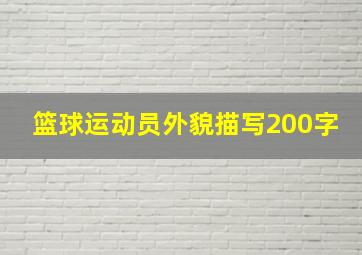 篮球运动员外貌描写200字